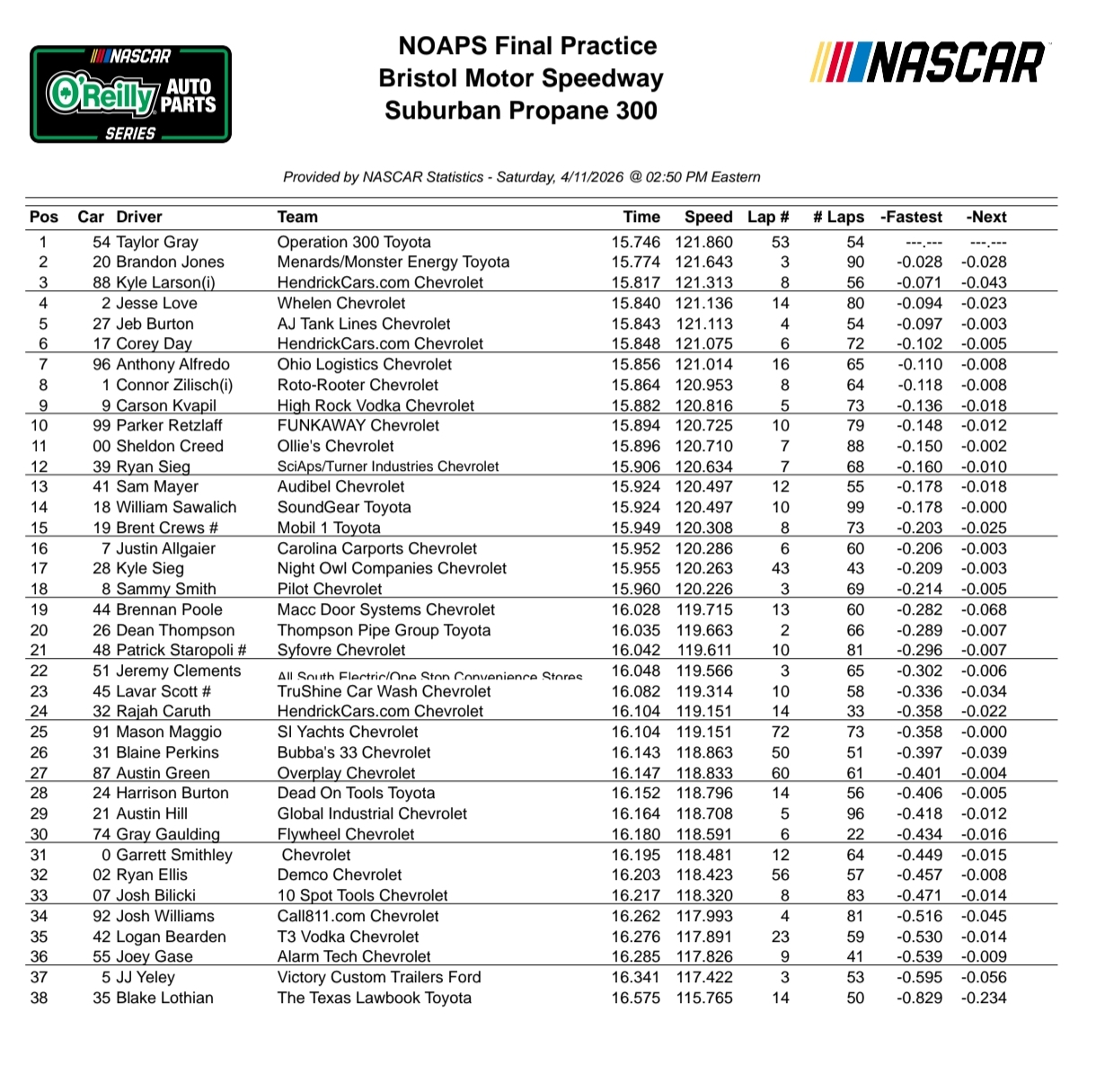 NASCAR O'Reilly AUTO PARTS SERIES

NOAPS Final Practice
Bristol Motor Speedway
Suburban Propane 300

NASCAR

Provided by NASCAR Statistics - Saturday, 4/11/2026 @ 02:50 PM Eastern

| Pos | Car | Driver | Team | Time | Speed | Lap # | # Laps | -Fastest | -Next |
|---|---|---|---|---|---|---|---|---|---|
| 1 | 54 | Taylor Gray | Operation 300 Toyota | 15.746 | 121.860 | 53 | 54 | ---.--- | ---.--- |
| 2 | 20 | Brandon Jones | Menards/Monster Energy Toyota | 15.774 | 121.643 | 3 | 90 | -0.028 | -0.028 |
| 3 | 88 | Kyle Larson(i) | HendrickCars.com Chevrolet | 15.817 | 121.313 | 8 | 56 | -0.071 | -0.043 |
| 4 | 2 | Jesse Love | Whelen Chevrolet | 15.840 | 121.136 | 14 | 80 | -0.094 | -0.023 |
| 5 | 27 | Jeb Burton | AJ Tank Lines Chevrolet | 15.843 | 121.113 | 4 | 54 | -0.097 | -0.003 |
| 6 | 17 | Corey Day | HendrickCars.com Chevrolet | 15.848 | 121.075 | 6 | 72 | -0.102 | -0.005 |
| 7 | 96 | Anthony Alfredo | Ohio Logistics Chevrolet | 15.856 | 121.014 | 16 | 65 | -0.110 | -0.008 |
| 8 | 1 | Connor Zilisch(i) | Roto-Rooter Chevrolet | 15.864 | 120.953 | 8 | 64 | -0.118 | -0.008 |
| 9 | 9 | Carson Kvapil | High Rock Vodka Chevrolet | 15.882 | 120.816 | 5 | 73 | -0.136 | -0.018 |
| 10 | 99 | Parker Retzlaff | FUNKAWAY Chevrolet | 15.894 | 120.725 | 10 | 79 | -0.148 | -0.012 |
| 11 | 00 | Sheldon Creed | Ollie's Chevrolet | 15.896 | 120.710 | 7 | 88 | -0.150 | -0.002 |
| 12 | 39 | Ryan Sieg | SciAps/Turner Industries Chevrolet | 15.906 | 120.634 | 7 | 68 | -0.160 | -0.010 |
| 13 | 41 | Sam Mayer | Audibel Chevrolet | 15.924 | 120.497 | 12 | 55 | -0.178 | -0.018 |
| 14 | 18 | William Sawalich | SoundGear Toyota | 15.924 | 120.497 | 10 | 99 | -0.178 | -0.000 |
| 15 | 19 | Brent Crews # | Mobil 1 Toyota | 15.949 | 120.308 | 8 | 73 | -0.203 | -0.025 |
| 16 | 7 | Justin Allgaier | Carolina Carports Chevrolet | 15.952 | 120.286 | 6 | 60 | -0.206 | -0.003 |
| 17 | 28 | Kyle Sieg | Night Owl Companies Chevrolet | 15.955 | 120.263 | 43 | 43 | -0.209 | -0.003 |
| 18 | 8 | Sammy Smith | Pilot Chevrolet | 15.960 | 120.226 | 3 | 69 | -0.214 | -0.005 |
| 19 | 44 | Brennan Poole | Macc Door Systems Chevrolet | 16.028 | 119.715 | 13 | 60 | -0.282 | -0.068 |
| 20 | 26 | Dean Thompson | Thompson Pipe Group Toyota | 16.035 | 119.663 | 2 | 66 | -0.289 | -0.007 |
| 21 | 48 | Patrick Staropoli # | Syfovre Chevrolet | 16.042 | 119.611 | 10 | 81 | -0.296 | -0.007 |
| 22 | 51 | Jeremy Clements | All South Electric/One Stop Convenience Stores | 16.048 | 119.566 | 3 | 65 | -0.302 | -0.006 |
| 23 | 45 | Lavar Scott # | TruShine Car Wash Chevrolet | 16.082 | 119.314 | 10 | 58 | -0.336 | -0.034 |
| 24 | 32 | Rajah Caruth | HendrickCars.com Chevrolet | 16.104 | 119.151 | 14 | 33 | -0.358 | -0.022 |
| 25 | 91 | Mason Maggio | SI Yachts Chevrolet | 16.104 | 119.151 | 72 | 73 | -0.358 | -0.000 |
| 26 | 31 | Blaine Perkins | Bubba's 33 Chevrolet | 16.143 | 118.863 | 50 | 51 | -0.397 | -0.039 |
| 27 | 87 | Austin Green | Overplay Chevrolet | 16.147 | 118.833 | 60 | 61 | -0.401 | -0.004 |
| 28 | 24 | Harrison Burton | Dead On Tools Toyota | 16.152 | 118.796 | 14 | 56 | -0.406 | -0.005 |
| 29 | 21 | Austin Hill | Global Industrial Chevrolet | 16.164 | 118.708 | 5 | 96 | -0.418 | -0.012 |
| 30 | 74 | Gray Gaulding | Flywheel Chevrolet | 16.180 | 118.591 | 6 | 22 | -0.434 | -0.016 |
| 31 | 0 | Garrett Smithley | Chevrolet | 16.195 | 118.481 | 12 | 64 | -0.449 | -0.015 |
| 32 | 02 | Ryan Ellis | Demco Chevrolet | 16.203 | 118.423 | 56 | 57 | -0.457 | -0.008 |
| 33 | 07 | Josh Bilicki | 10 Spot Tools Chevrolet | 16.217 | 118.320 | 8 | 83 | -0.471 | -0.014 |
| 34 | 92 | Josh Williams | Call811.com Chevrolet | 16.262 | 117.993 | 4 | 81 | -0.516 | -0.045 |
| 35 | 42 | Logan Bearden | T3 Vodka Chevrolet | 16.276 | 117.891 | 23 | 59 | -0.530 | -0.014 |
| 36 | 55 | Joey Gase | Alarm Tech Chevrolet | 16.285 | 117.826 | 9 | 41 | -0.539 | -0.009 |
| 37 | 5 | JJ Yeley | Victory Custom Trailers Ford | 16.341 | 117.422 | 3 | 53 | -0.595 | -0.056 |
| 38 | 35 | Blake Lothian | The Texas Lawbook Toyota | 16.575 | 115.765 | 14 | 50 | -0.829 | -0.234 |